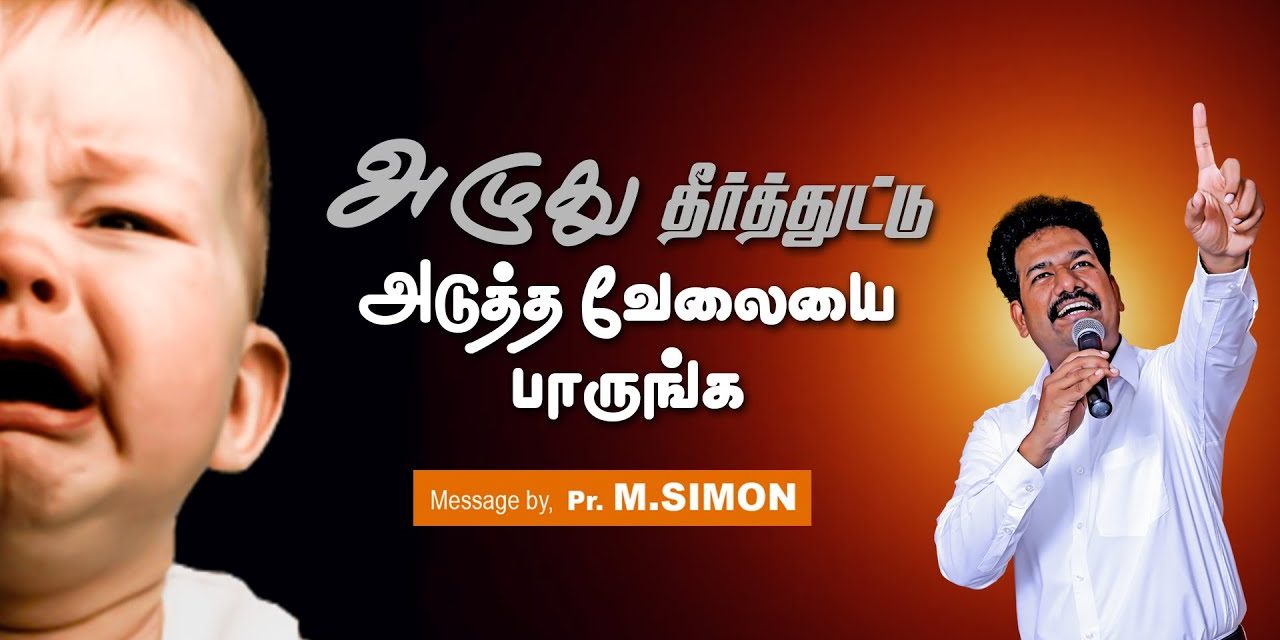 அழுது தீர்த்துட்டு
அடுத்த வேலையை
பாருங்க

Message by, Pr. M.SIMON